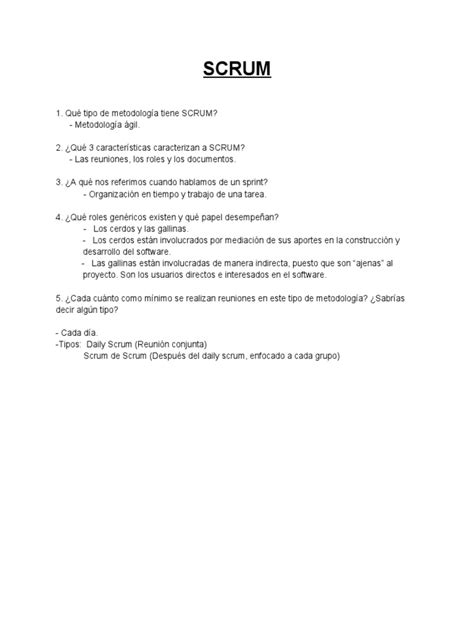 SCRUM

1. Qué tipo de metodología tiene SCRUM?
- Metodología ágil.

2. ¿Qué 3 características caracterizan a SCRUM?
- Las reuniones, los roles y los documentos.

3. ¿A qué nos referimos cuando hablamos de un sprint?
- Organización en tiempo y trabajo de una tarea.

4. ¿Qué roles genéricos existen y qué papel desempeñan?
- Los cerdos y las gallinas.
- Los cerdos están involucrados por mediación de sus aportes en la construcción y desarrollo del software.
- Las gallinas están involucradas de manera indirecta, puesto que son "ajenas" al proyecto. Son los usuarios directos e interesados en el software.

5. ¿Cada cuánto como mínimo se realizan reuniones en este tipo de metodología? ¿Sabrías decir algún tipo?

- Cada día.
-Tipos: Daily Scrum (Reunión conjunta)
Scrum de Scrum (Después del daily scrum, enfocado a cada grupo)